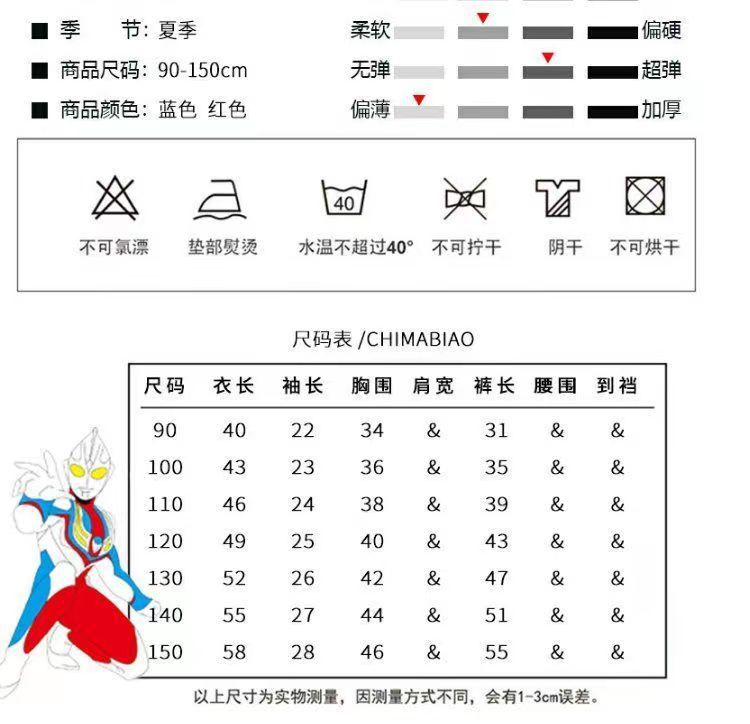 ■ 季　　节: 夏季
■ 商品尺码: 90-150cm
■ 商品颜色: 蓝色 红色

柔软 偏硬
无弹 超弹
偏薄 加厚

40
不可氯漂　垫部熨烫　水温不超过40°　不可拧干　阴干　不可烘干

尺码表 /CHIMABIAO

| 尺码 | 衣长 | 袖长 | 胸围 | 肩宽 | 裤长 | 腰围 | 到裆 |
|---|---|---|---|---|---|---|---|
| 90 | 40 | 22 | 34 | & | 31 | & | & |
| 100 | 43 | 23 | 36 | & | 35 | & | & |
| 110 | 46 | 24 | 38 | & | 39 | & | & |
| 120 | 49 | 25 | 40 | & | 43 | & | & |
| 130 | 52 | 26 | 42 | & | 47 | & | & |
| 140 | 55 | 27 | 44 | & | 51 | & | & |
| 150 | 58 | 28 | 46 | & | 55 | & | & |

以上尺寸为实物测量，因测量方式不同，会有1-3cm误差。